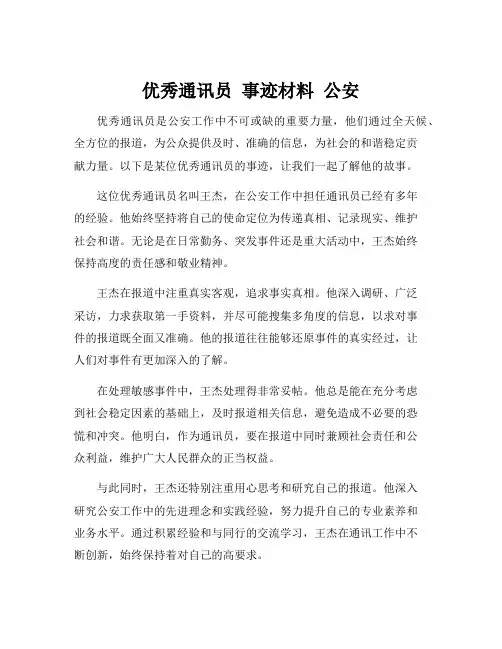 优秀通讯员 事迹材料 公安

优秀通讯员是公安工作中不可或缺的重要力量，他们通过全天候、全方位的报道，为公众提供及时、准确的信息，为社会的和谐稳定贡献力量。以下是某位优秀通讯员的事迹，让我们一起了解他的故事。

这位优秀通讯员名叫王杰，在公安工作中担任通讯员已经有多年的经验。他始终坚持将自己的使命定位为传递真相、记录现实、维护社会和谐。无论是在日常勤务、突发事件还是重大活动中，王杰始终保持高度的责任感和敬业精神。

王杰在报道中注重真实客观，追求事实真相。他深入调研、广泛采访，力求获取第一手资料，并尽可能搜集多角度的信息，以求对事件的报道既全面又准确。他的报道往往能够还原事件的真实经过，让人们对事件有更加深入的了解。

在处理敏感事件中，王杰处理得非常妥帖。他总是能在充分考虑到社会稳定因素的基础上，及时报道相关信息，避免造成不必要的恐慌和冲突。他明白，作为通讯员，要在报道中同时兼顾社会责任和公众利益，维护广大人民群众的正当权益。

与此同时，王杰还特别注重用心思考和研究自己的报道。他深入研究公安工作中的先进理念和实践经验，努力提升自己的专业素养和业务水平。通过积累经验和与同行的交流学习，王杰在通讯工作中不断创新，始终保持着对自己的高要求。